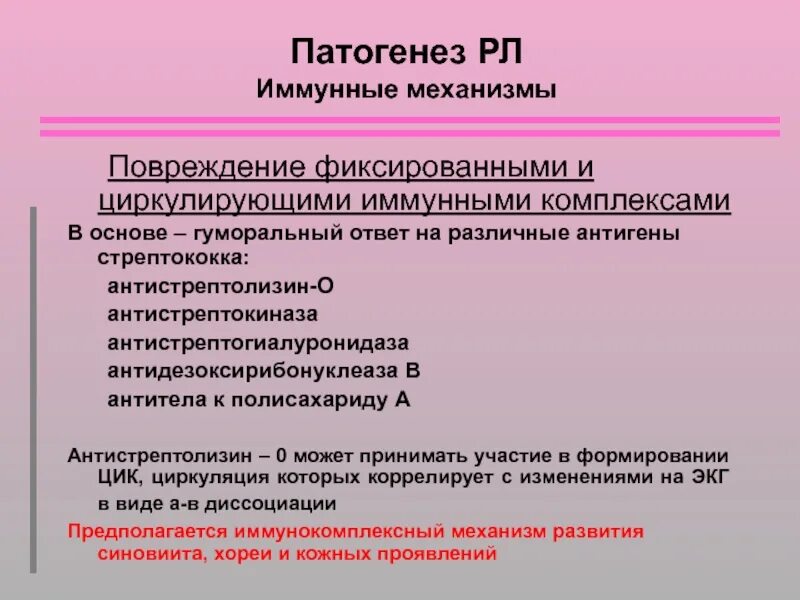 Патогенез РЛ
Иммунные механизмы

Повреждение фиксированными и циркулирующими иммунными комплексами

В основе – гуморальный ответ на различные антигены стрептококка:
антистрептолизин-О
антистрептокиназа
антистрептогиалуронидаза
антидезоксирибонуклеаза В
антитела к полисахариду А

Антистрептолизин – 0 может принимать участие в формировании ЦИК, циркуляция которых коррелирует с изменениями на ЭКГ в виде а-в диссоциации

Предполагается иммунокомплексный механизм развития синовиита, хореи и кожных проявлений